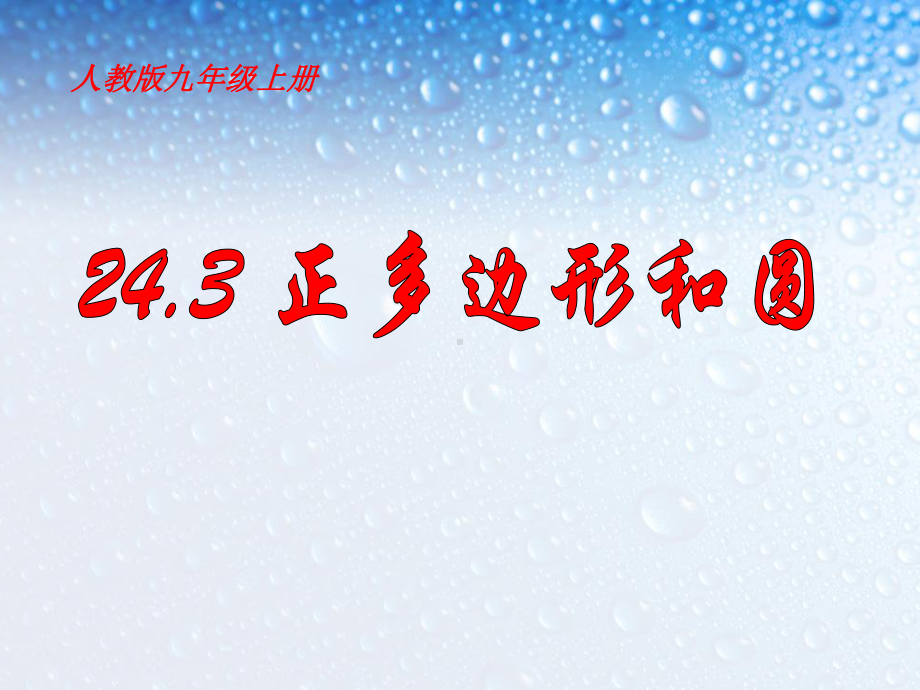 人教版九年级上册

24.3 正多边形和圆